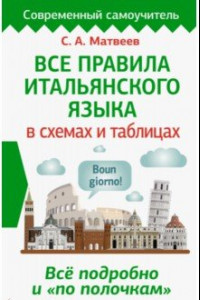 Современный самоучитель

С. А. Матвеев

ВСЕ ПРАВИЛА ИТАЛЬЯНСКОГО ЯЗЫКА

в схемах и таблицах

Boun giorno!

Всё подробно и «по полочкам»